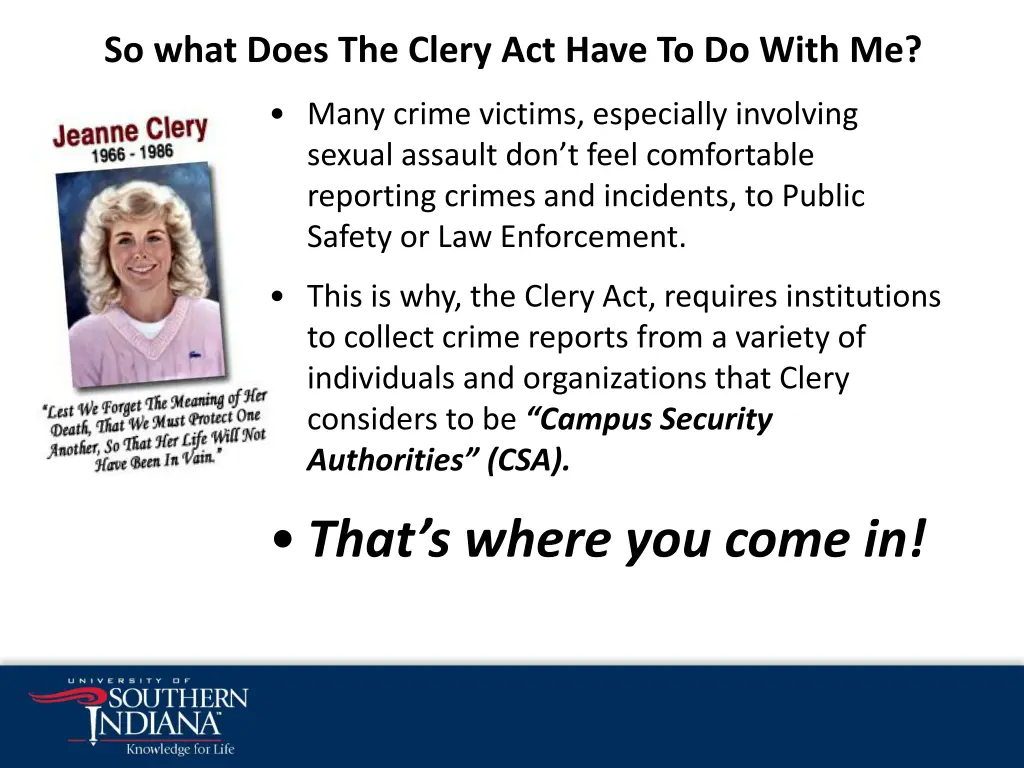 So what Does The Clery Act Have To Do With Me?

Jeanne Clery
1966 - 1986

"Lest We Forget The Meaning of Her Death, That We Must Protect One Another, So That Her Life Will Not Have Been In Vain."

• Many crime victims, especially involving sexual assault don't feel comfortable reporting crimes and incidents, to Public Safety or Law Enforcement.

• This is why, the Clery Act, requires institutions to collect crime reports from a variety of individuals and organizations that Clery considers to be "Campus Security Authorities" (CSA).

• That's where you come in!

UNIVERSITY OF
SOUTHERN
INDIANA
Knowledge for Life